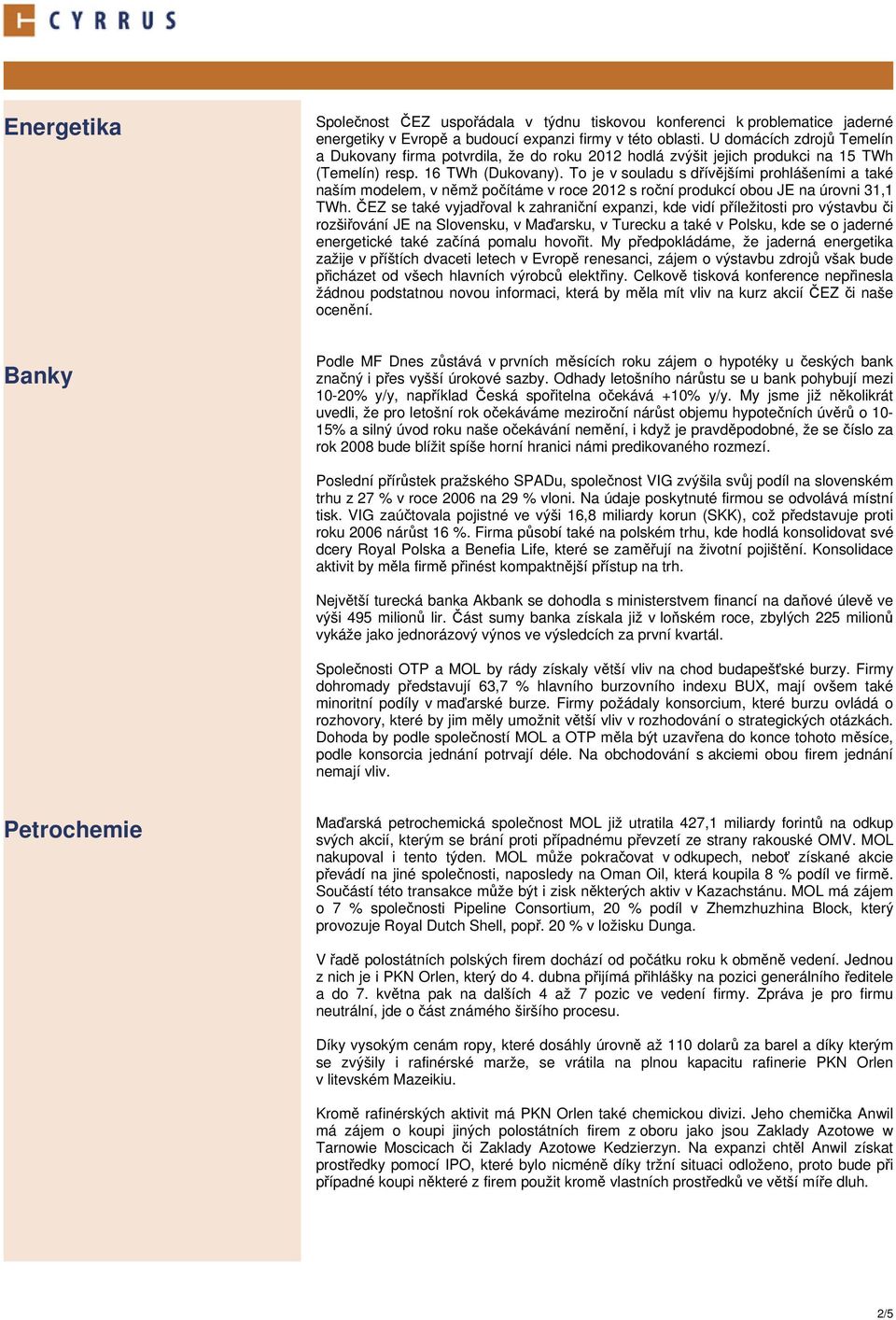 CYRRUS

Energetika

Společnost ČEZ uspořádala v týdnu tiskovou konferenci k problematice jaderné energetiky v Evropě a budoucí expanzi firmy v této oblasti. U domácích zdrojů Temelín a Dukovany firma potvrdila, že do roku 2012 hodlá zvýšit jejich produkci na 15 TWh (Temelín) resp. 16 TWh (Dukovany). To je v souladu s dřívějšími prohlášeními a také naším modelem, v němž počítáme v roce 2012 s roční produkcí obou JE na úrovni 31,1 TWh. ČEZ se také vyjadřoval k zahraniční expanzi, kde vidí příležitosti pro výstavbu či rozšiřování JE na Slovensku, v Maďarsku, v Turecku a také v Polsku, kde se o jaderné energetické také začíná pomalu hovořit. My předpokládáme, že jaderná energetika zažije v příštích dvaceti letech v Evropě renesanci, zájem o výstavbu zdrojů však bude přicházet od všech hlavních výrobců elektřiny. Celkově tisková konference nepřinesla žádnou podstatnou novou informaci, která by měla mít vliv na kurz akcií ČEZ či naše ocenění.

Banky

Podle MF Dnes zůstává v prvních měsících roku zájem o hypotéky u českých bank značný i přes vyšší úrokové sazby. Odhady letošního nárůstu se u bank pohybují mezi 10-20% y/y, například Česká spořitelna očekává +10% y/y. My jsme již několikrát uvedli, že pro letošní rok očekáváme meziroční nárůst objemu hypotečních úvěrů o 10-15% a silný úvod roku naše očekávání nemění, i když je pravděpodobné, že se číslo za rok 2008 bude blížit spíše horní hranici námi predikovaného rozmezí.

Poslední přírůstek pražského SPADu, společnost VIG zvýšila svůj podíl na slovenském trhu z 27 % v roce 2006 na 29 % vloni. Na údaje poskytnuté firmou se odvolává místní tisk. VIG zaúčtovala pojistné ve výši 16,8 miliardy korun (SKK), což představuje proti roku 2006 nárůst 16 %. Firma působí také na polském trhu, kde hodlá konsolidovat své dcery Royal Polska a Benefia Life, které se zaměřují na životní pojištění. Konsolidace aktivit by měla firmě přinést kompaktnější přístup na trh.

Největší turecká banka Akbank se dohodla s ministerstvem financí na daňové úlevě ve výši 495 milionů lir. Část sumy banka získala již v loňském roce, zbylých 225 milionů vykáže jako jednorázový výnos ve výsledcích za první kvartál.

Společnosti OTP a MOL by rády získaly větší vliv na chod budapešťské burzy. Firmy dohromady představují 63,7 % hlavního burzovního indexu BUX, mají ovšem také minoritní podíly v maďarské burze. Firmy požádaly konsorcium, které burzu ovládá o rozhovory, které by jim měly umožnit větší vliv v rozhodování o strategických otázkách. Dohoda by podle společností MOL a OTP měla být uzavřena do konce tohoto měsíce, podle konsorcia jednání potrvají déle. Na obchodování s akciemi obou firem jednání nemají vliv.

Petrochemie

Maďarská petrochemická společnost MOL již utratila 427,1 miliardy forintů na odkup svých akcií, kterým se brání proti případnému převzetí ze strany rakouské OMV. MOL nakupoval i tento týden. MOL může pokračovat v odkupech, neboť získané akcie převádí na jiné společnosti, naposledy na Oman Oil, která koupila 8 % podíl ve firmě. Součástí této transakce může být i zisk některých aktiv v Kazachstánu. MOL má zájem o 7 % společnosti Pipeline Consortium, 20 % podíl v Zhemzhuzhina Block, který provozuje Royal Dutch Shell, popř. 20 % v ložisku Dunga.

V řadě polostátních polských firem dochází od počátku roku k obměně vedení. Jednou z nich je i PKN Orlen, který do 4. dubna přijímá přihlášky na pozici generálního ředitele a do 7. května pak na dalších 4 až 7 pozic ve vedení firmy. Zpráva je pro firmu neutrální, jde o část známého širšího procesu.

Díky vysokým cenám ropy, které dosáhly úrovně až 110 dolarů za barel a díky kterým se zvýšily i rafinérské marže, se vrátila na plnou kapacitu rafinerie PKN Orlen v litevském Mazeikiu.

Kromě rafinérských aktivit má PKN Orlen také chemickou divizi. Jeho chemička Anwil má zájem o koupi jiných polostátních firem z oboru jako jsou Zaklady Azotowe w Tarnowie Moscicach či Zaklady Azotowe Kedzierzyn. Na expanzi chtěl Anwil získat prostředky pomocí IPO, které bylo nicméně díky tržní situaci odloženo, proto bude při případné koupi některé z firem použit kromě vlastních prostředků ve větší míře dluh.

2/5